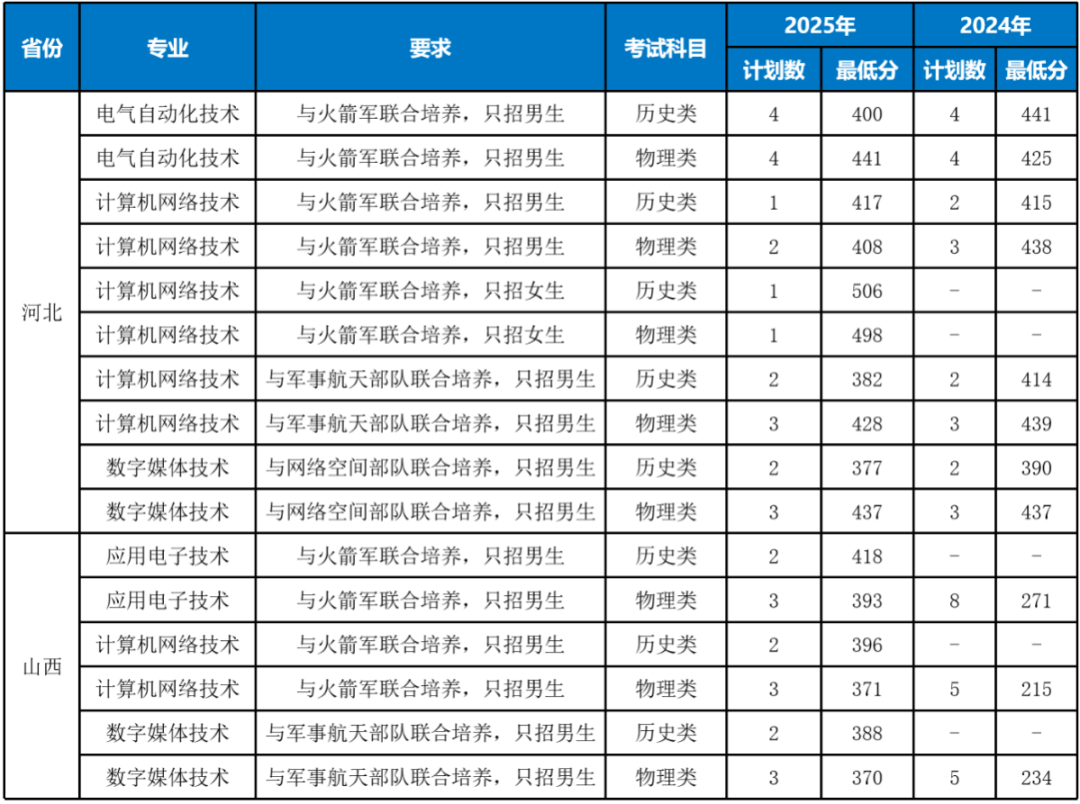 | 省份 | 专业 | 要求 | 考试科目 | 2025年 |  | 2024年 |  |
|---|---|---|---|---|---|---|---|
|  |  |  |  | 计划数 | 最低分 | 计划数 | 最低分 |
| 河北 | 电气自动化技术 | 与火箭军联合培养，只招男生 | 历史类 | 4 | 400 | 4 | 441 |
|  | 电气自动化技术 | 与火箭军联合培养，只招男生 | 物理类 | 4 | 441 | 4 | 425 |
|  | 计算机网络技术 | 与火箭军联合培养，只招男生 | 历史类 | 1 | 417 | 2 | 415 |
|  | 计算机网络技术 | 与火箭军联合培养，只招男生 | 物理类 | 2 | 408 | 3 | 438 |
|  | 计算机网络技术 | 与火箭军联合培养，只招女生 | 历史类 | 1 | 506 | - | - |
|  | 计算机网络技术 | 与火箭军联合培养，只招女生 | 物理类 | 1 | 498 | - | - |
|  | 计算机网络技术 | 与军事航天部队联合培养，只招男生 | 历史类 | 2 | 382 | 2 | 414 |
|  | 计算机网络技术 | 与军事航天部队联合培养，只招男生 | 物理类 | 3 | 428 | 3 | 439 |
|  | 数字媒体技术 | 与网络空间部队联合培养，只招男生 | 历史类 | 2 | 377 | 2 | 390 |
|  | 数字媒体技术 | 与网络空间部队联合培养，只招男生 | 物理类 | 3 | 437 | 3 | 437 |
| 山西 | 应用电子技术 | 与火箭军联合培养，只招男生 | 历史类 | 2 | 418 | - | - |
|  | 应用电子技术 | 与火箭军联合培养，只招男生 | 物理类 | 3 | 393 | 8 | 271 |
|  | 计算机网络技术 | 与火箭军联合培养，只招男生 | 历史类 | 2 | 396 | - | - |
|  | 计算机网络技术 | 与火箭军联合培养，只招男生 | 物理类 | 3 | 371 | 5 | 215 |
|  | 数字媒体技术 | 与军事航天部队联合培养，只招男生 | 历史类 | 2 | 388 | - | - |
|  | 数字媒体技术 | 与军事航天部队联合培养，只招男生 | 物理类 | 3 | 370 | 5 | 234 |